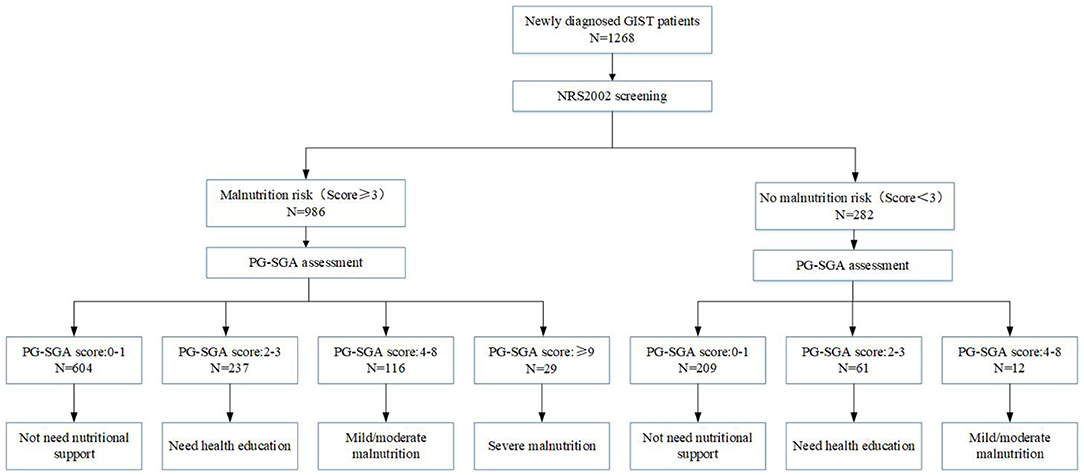 Newly diagnosed GIST patients
N=1268

NRS2002 screening

Malnutrition risk（Score≥3）
N=986

No malnutrition risk（Score<3）
N=282

PG-SGA assessment

PG-SGA assessment

PG-SGA score:0-1
N=604

PG-SGA score:2-3
N=237

PG-SGA score:4-8
N=116

PG-SGA score:≥9
N=29

PG-SGA score:0-1
N=209

PG-SGA score:2-3
N=61

PG-SGA score:4-8
N=12

Not need nutritional support

Need health education

Mild/moderate malnutrition

Severe malnutrition

Not need nutritional support

Need health education

Mild/moderate malnutrition